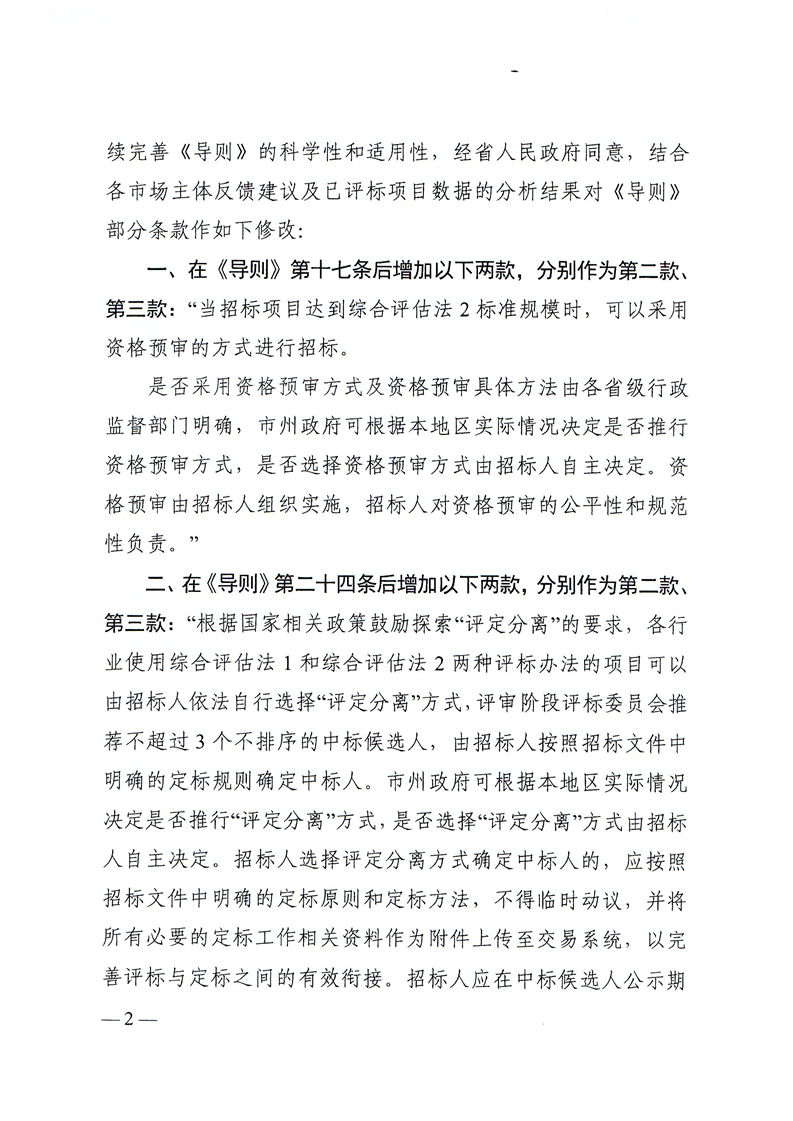 续完善《导则》的科学性和适用性，经省人民政府同意，结合各市场主体反馈建议及已评标项目数据的分析结果对《导则》部分条款作如下修改：

一、在《导则》第十七条后增加以下两款，分别作为第二款、第三款：“当招标项目达到综合评估法 2 标准规模时，可以采用资格预审的方式进行招标。

是否采用资格预审方式及资格预审具体方法由各省级行政监督部门明确，市州政府可根据本地区实际情况决定是否推行资格预审方式，是否选择资格预审方式由招标人自主决定。资格预审由招标人组织实施，招标人对资格预审的公平性和规范性负责。”

二、在《导则》第二十四条后增加以下两款，分别作为第二款、第三款：“根据国家相关政策鼓励探索“评定分离”的要求，各行业使用综合评估法 1 和综合评估法 2 两种评标办法的项目可以由招标人依法自行选择“评定分离”方式，评审阶段评标委员会推荐不超过 3 个不排序的中标候选人，由招标人按照招标文件中明确的定标规则确定中标人。市州政府可根据本地区实际情况决定是否推行“评定分离”方式，是否选择“评定分离”方式由招标人自主决定。招标人选择评定分离方式确定中标人的，应按照招标文件中明确的定标原则和定标方法，不得临时动议，并将所有必要的定标工作相关资料作为附件上传至交易系统，以完善评标与定标之间的有效衔接。招标人应在中标候选人公示期

—2—